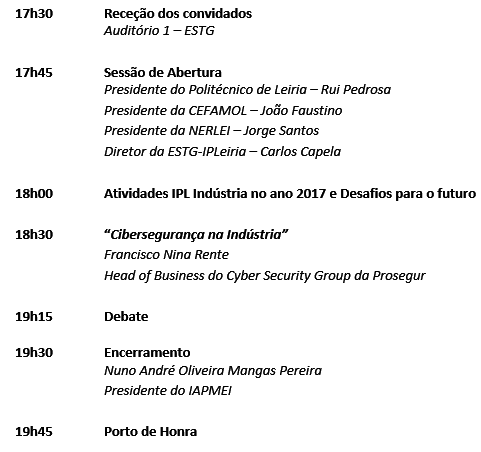 17h30 Receção dos convidados
Auditório 1 – ESTG

17h45 Sessão de Abertura
Presidente do Politécnico de Leiria – Rui Pedrosa
Presidente da CEFAMOL – João Faustino
Presidente da NERLEI – Jorge Santos
Diretor da ESTG-IPLeiria – Carlos Capela

18h00 Atividades IPL Indústria no ano 2017 e Desafios para o futuro

18h30 "Cibersegurança na Indústria"
Francisco Nina Rente
Head of Business do Cyber Security Group da Prosegur

19h15 Debate

19h30 Encerramento
Nuno André Oliveira Mangas Pereira
Presidente do IAPMEI

19h45 Porto de Honra